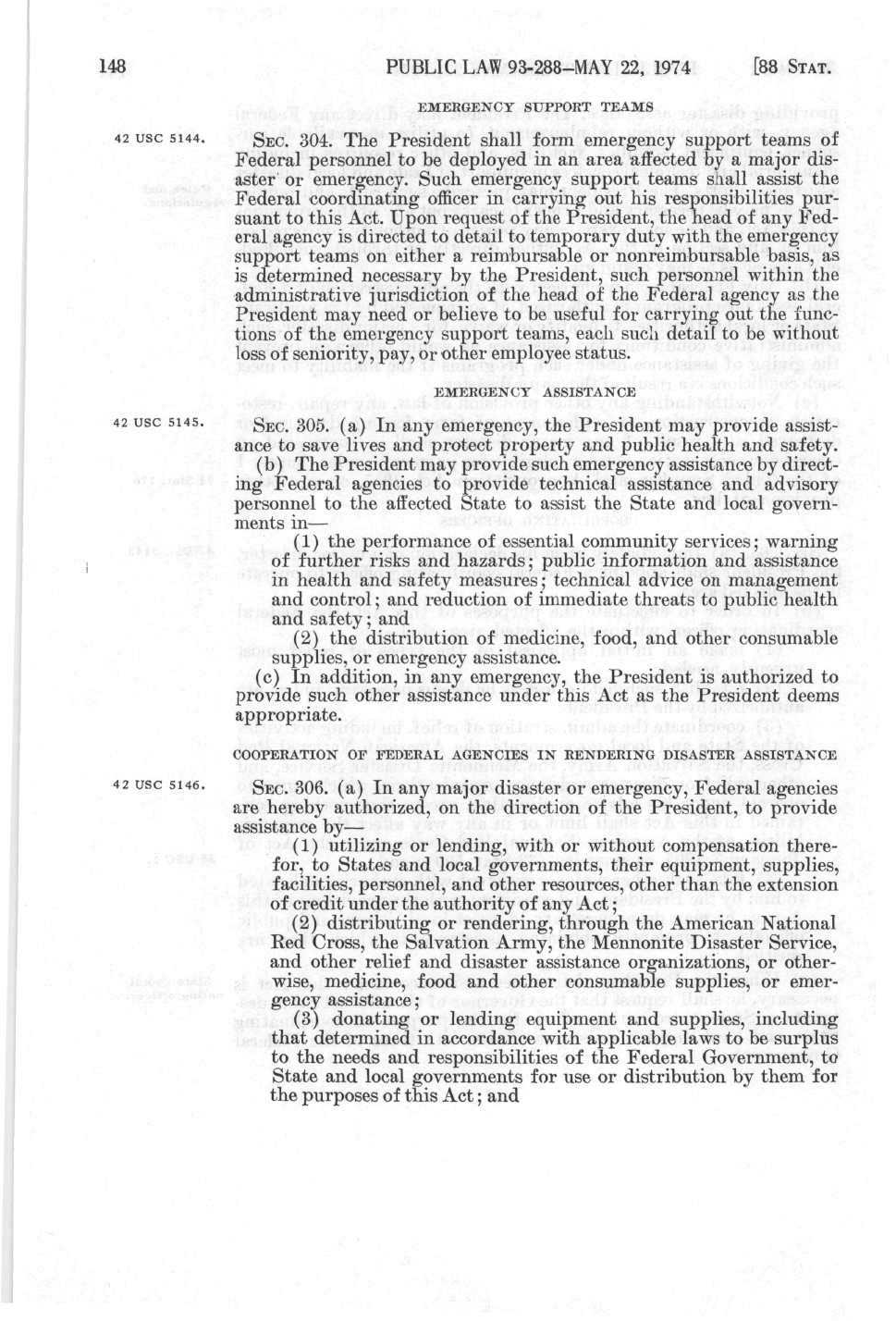 148 PUBLIC LAW 93-288—MAY 22, 1974 [88 STAT.

EMERGENCY SUPPORT TEAMS

42 USC 5144.

SEC. 304. The President shall form emergency support teams of Federal personnel to be deployed in an area affected by a major disaster or emergency. Such emergency support teams shall assist the Federal coordinating officer in carrying out his responsibilities pursuant to this Act. Upon request of the President, the head of any Federal agency is directed to detail to temporary duty with the emergency support teams on either a reimbursable or nonreimbursable basis, as is determined necessary by the President, such personnel within the administrative jurisdiction of the head of the Federal agency as the President may need or believe to be useful for carrying out the functions of the emergency support teams, each such detail to be without loss of seniority, pay, or other employee status.

EMERGENCY ASSISTANCE

42 USC 5145.

SEC. 305. (a) In any emergency, the President may provide assistance to save lives and protect property and public health and safety.

(b) The President may provide such emergency assistance by directing Federal agencies to provide technical assistance and advisory personnel to the affected State to assist the State and local governments in—

(1) the performance of essential community services; warning of further risks and hazards; public information and assistance in health and safety measures; technical advice on management and control; and reduction of immediate threats to public health and safety; and

(2) the distribution of medicine, food, and other consumable supplies, or emergency assistance.

(c) In addition, in any emergency, the President is authorized to provide such other assistance under this Act as the President deems appropriate.

COOPERATION OF FEDERAL AGENCIES IN RENDERING DISASTER ASSISTANCE

42 USC 5146.

SEC. 306. (a) In any major disaster or emergency, Federal agencies are hereby authorized, on the direction of the President, to provide assistance by—

(1) utilizing or lending, with or without compensation therefor, to States and local governments, their equipment, supplies, facilities, personnel, and other resources, other than the extension of credit under the authority of any Act;

(2) distributing or rendering, through the American National Red Cross, the Salvation Army, the Mennonite Disaster Service, and other relief and disaster assistance organizations, or otherwise, medicine, food and other consumable supplies, or emergency assistance;

(3) donating or lending equipment and supplies, including that determined in accordance with applicable laws to be surplus to the needs and responsibilities of the Federal Government, to State and local governments for use or distribution by them for the purposes of this Act; and